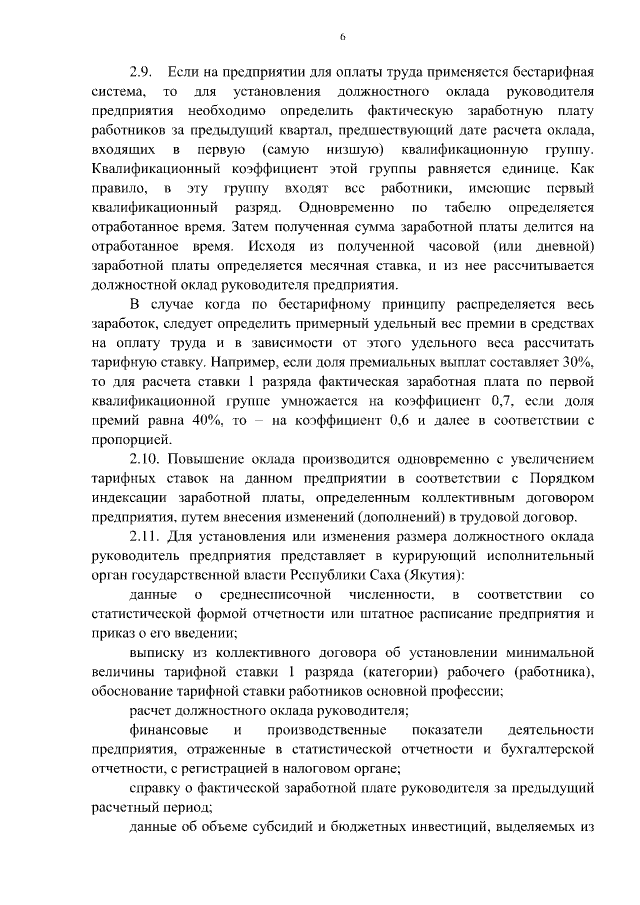 6

2.9. Если на предприятии для оплаты труда применяется бестарифная система, то для установления должностного оклада руководителя предприятия необходимо определить фактическую заработную плату работников за предыдущий квартал, предшествующий дате расчета оклада, входящих в первую (самую низшую) квалификационную группу. Квалификационный коэффициент этой группы равняется единице. Как правило, в эту группу входят все работники, имеющие первый квалификационный разряд. Одновременно по табелю определяется отработанное время. Затем полученная сумма заработной платы делится на отработанное время. Исходя из полученной часовой (или дневной) заработной платы определяется месячная ставка, и из нее рассчитывается должностной оклад руководителя предприятия.

В случае когда по бестарифному принципу распределяется весь заработок, следует определить примерный удельный вес премии в средствах на оплату труда и в зависимости от этого удельного веса рассчитать тарифную ставку. Например, если доля премиальных выплат составляет 30%, то для расчета ставки 1 разряда фактическая заработная плата по первой квалификационной группе умножается на коэффициент 0,7, если доля премий равна 40%, то – на коэффициент 0,6 и далее в соответствии с пропорцией.

2.10. Повышение оклада производится одновременно с увеличением тарифных ставок на данном предприятии в соответствии с Порядком индексации заработной платы, определенным коллективным договором предприятия, путем внесения изменений (дополнений) в трудовой договор.

2.11. Для установления или изменения размера должностного оклада руководитель предприятия представляет в курирующий исполнительный орган государственной власти Республики Саха (Якутия):

данные о среднесписочной численности, в соответствии со статистической формой отчетности или штатное расписание предприятия и приказ о его введении;

выписку из коллективного договора об установлении минимальной величины тарифной ставки 1 разряда (категории) рабочего (работника), обоснование тарифной ставки работников основной профессии;

расчет должностного оклада руководителя;

финансовые и производственные показатели деятельности предприятия, отраженные в статистической отчетности и бухгалтерской отчетности, с регистрацией в налоговом органе;

справку о фактической заработной плате руководителя за предыдущий расчетный период;

данные об объеме субсидий и бюджетных инвестиций, выделяемых из